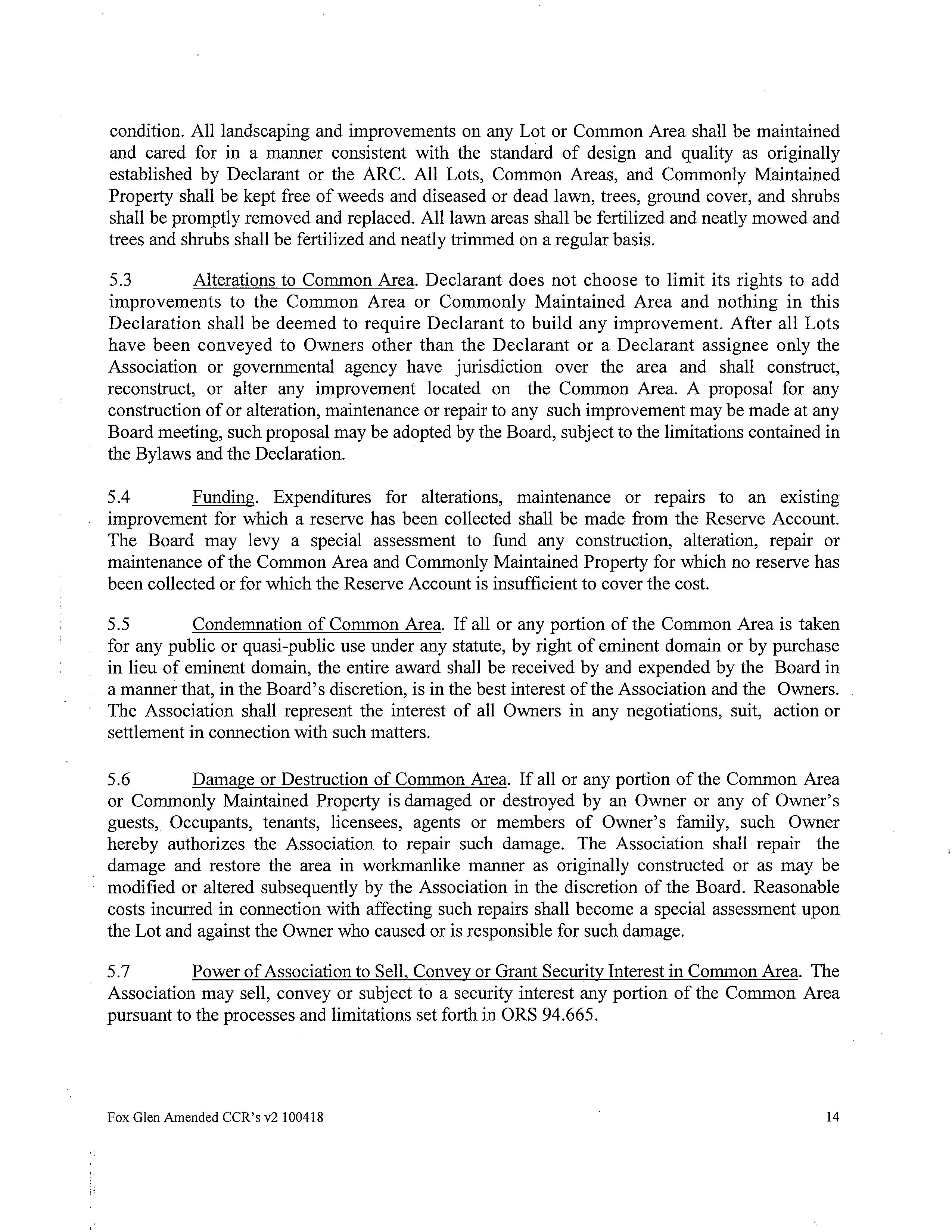 condition. All landscaping and improvements on any Lot or Common Area shall be maintained and cared for in a manner consistent with the standard of design and quality as originally established by Declarant or the ARC. All Lots, Common Areas, and Commonly Maintained Property shall be kept free of weeds and diseased or dead lawn, trees, ground cover, and shrubs shall be promptly removed and replaced. All lawn areas shall be fertilized and neatly mowed and trees and shrubs shall be fertilized and neatly trimmed on a regular basis.

5.3 Alterations to Common Area. Declarant does not choose to limit its rights to add improvements to the Common Area or Commonly Maintained Area and nothing in this Declaration shall be deemed to require Declarant to build any improvement. After all Lots have been conveyed to Owners other than the Declarant or a Declarant assignee only the Association or governmental agency have jurisdiction over the area and shall construct, reconstruct, or alter any improvement located on the Common Area. A proposal for any construction of or alteration, maintenance or repair to any such improvement may be made at any Board meeting, such proposal may be adopted by the Board, subject to the limitations contained in the Bylaws and the Declaration.

5.4 Funding. Expenditures for alterations, maintenance or repairs to an existing improvement for which a reserve has been collected shall be made from the Reserve Account. The Board may levy a special assessment to fund any construction, alteration, repair or maintenance of the Common Area and Commonly Maintained Property for which no reserve has been collected or for which the Reserve Account is insufficient to cover the cost.

5.5 Condemnation of Common Area. If all or any portion of the Common Area is taken for any public or quasi-public use under any statute, by right of eminent domain or by purchase in lieu of eminent domain, the entire award shall be received by and expended by the Board in a manner that, in the Board's discretion, is in the best interest of the Association and the Owners. The Association shall represent the interest of all Owners in any negotiations, suit, action or settlement in connection with such matters.

5.6 Damage or Destruction of Common Area. If all or any portion of the Common Area or Commonly Maintained Property is damaged or destroyed by an Owner or any of Owner's guests, Occupants, tenants, licensees, agents or members of Owner's family, such Owner hereby authorizes the Association to repair such damage. The Association shall repair the damage and restore the area in workmanlike manner as originally constructed or as may be modified or altered subsequently by the Association in the discretion of the Board. Reasonable costs incurred in connection with affecting such repairs shall become a special assessment upon the Lot and against the Owner who caused or is responsible for such damage.

5.7 Power of Association to Sell, Convey or Grant Security Interest in Common Area. The Association may sell, convey or subject to a security interest any portion of the Common Area pursuant to the processes and limitations set forth in ORS 94.665.

Fox Glen Amended CCR's v2 100418 14